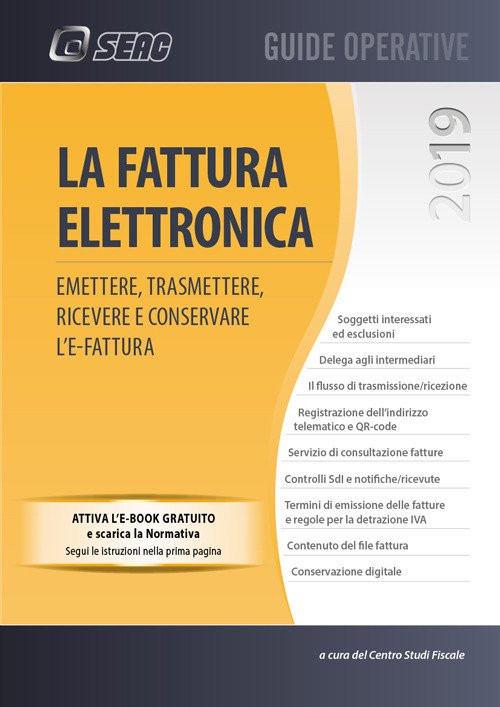 SEAC

GUIDE OPERATIVE

2019

LA FATTURA ELETTRONICA

EMETTERE, TRASMETTERE, RICEVERE E CONSERVARE L'E-FATTURA

Soggetti interessati ed esclusioni

Delega agli intermediari

Il flusso di trasmissione/ricezione

Registrazione dell'indirizzo telematico e QR-code

Servizio di consultazione fatture

Controlli SdI e notifiche/ricevute

Termini di emissione delle fatture e regole per la detrazione IVA

Contenuto del file fattura

Conservazione digitale

ATTIVA L'E-BOOK GRATUITO
e scarica la Normativa
Segui le istruzioni nella prima pagina

a cura del Centro Studi Fiscale